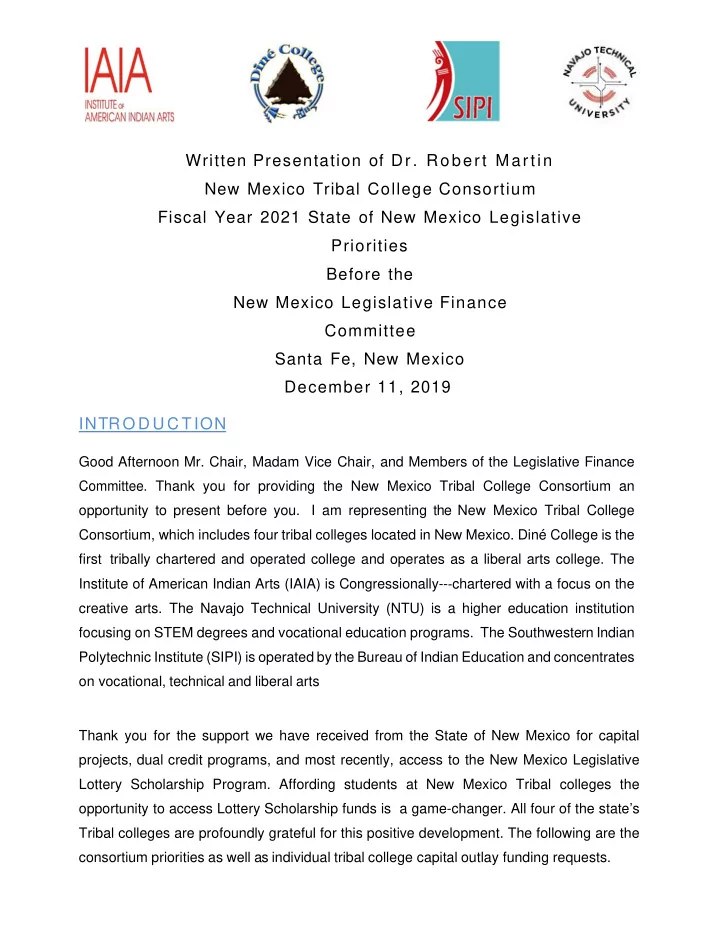 IAIA INSTITUTE OF AMERICAN INDIAN ARTS

Diné College

SIPI

NAVAJO TECHNICAL UNIVERSITY

Written Presentation of Dr. Robert Martin
New Mexico Tribal College Consortium
Fiscal Year 2021 State of New Mexico Legislative Priorities
Before the
New Mexico Legislative Finance Committee
Santa Fe, New Mexico
December 11, 2019

INTRODUCTION

Good Afternoon Mr. Chair, Madam Vice Chair, and Members of the Legislative Finance Committee. Thank you for providing the New Mexico Tribal College Consortium an opportunity to present before you. I am representing the New Mexico Tribal College Consortium, which includes four tribal colleges located in New Mexico. Diné College is the first tribally chartered and operated college and operates as a liberal arts college. The Institute of American Indian Arts (IAIA) is Congressionally---chartered with a focus on the creative arts. The Navajo Technical University (NTU) is a higher education institution focusing on STEM degrees and vocational education programs. The Southwestern Indian Polytechnic Institute (SIPI) is operated by the Bureau of Indian Education and concentrates on vocational, technical and liberal arts

Thank you for the support we have received from the State of New Mexico for capital projects, dual credit programs, and most recently, access to the New Mexico Legislative Lottery Scholarship Program. Affording students at New Mexico Tribal colleges the opportunity to access Lottery Scholarship funds is a game-changer. All four of the state's Tribal colleges are profoundly grateful for this positive development. The following are the consortium priorities as well as individual tribal college capital outlay funding requests.